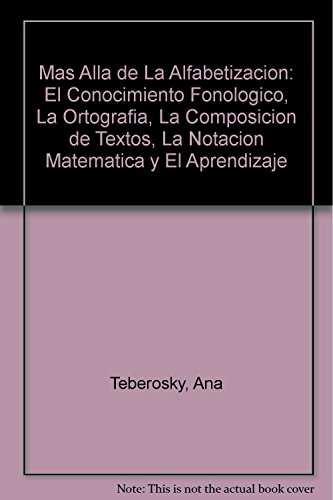 Mas Alla de La Alfabetizacion: El Conocimiento Fonologico, La Ortografia, La Composicion de Textos, La Notacion Matematica y El Aprendizaje

Teberosky, Ana

Note: This is not the actual book cover